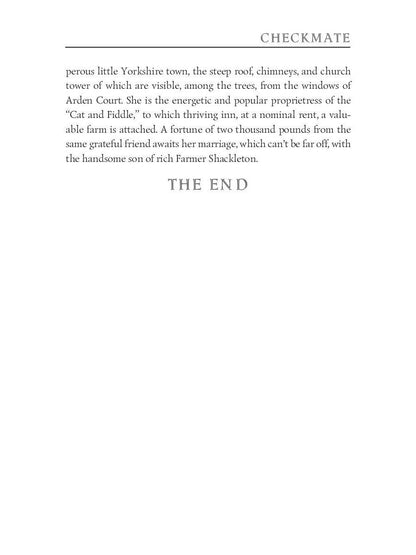 CHECKMATE

perous little Yorkshire town, the steep roof, chimneys, and church tower of which are visible, among the trees, from the windows of Arden Court. She is the energetic and popular proprietress of the "Cat and Fiddle," to which thriving inn, at a nominal rent, a valuable farm is attached. A fortune of two thousand pounds from the same grateful friend awaits her marriage, which can't be far off, with the handsome son of rich Farmer Shackleton.

THE END